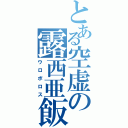 とある空虚の露西亜飯
ウロボロス